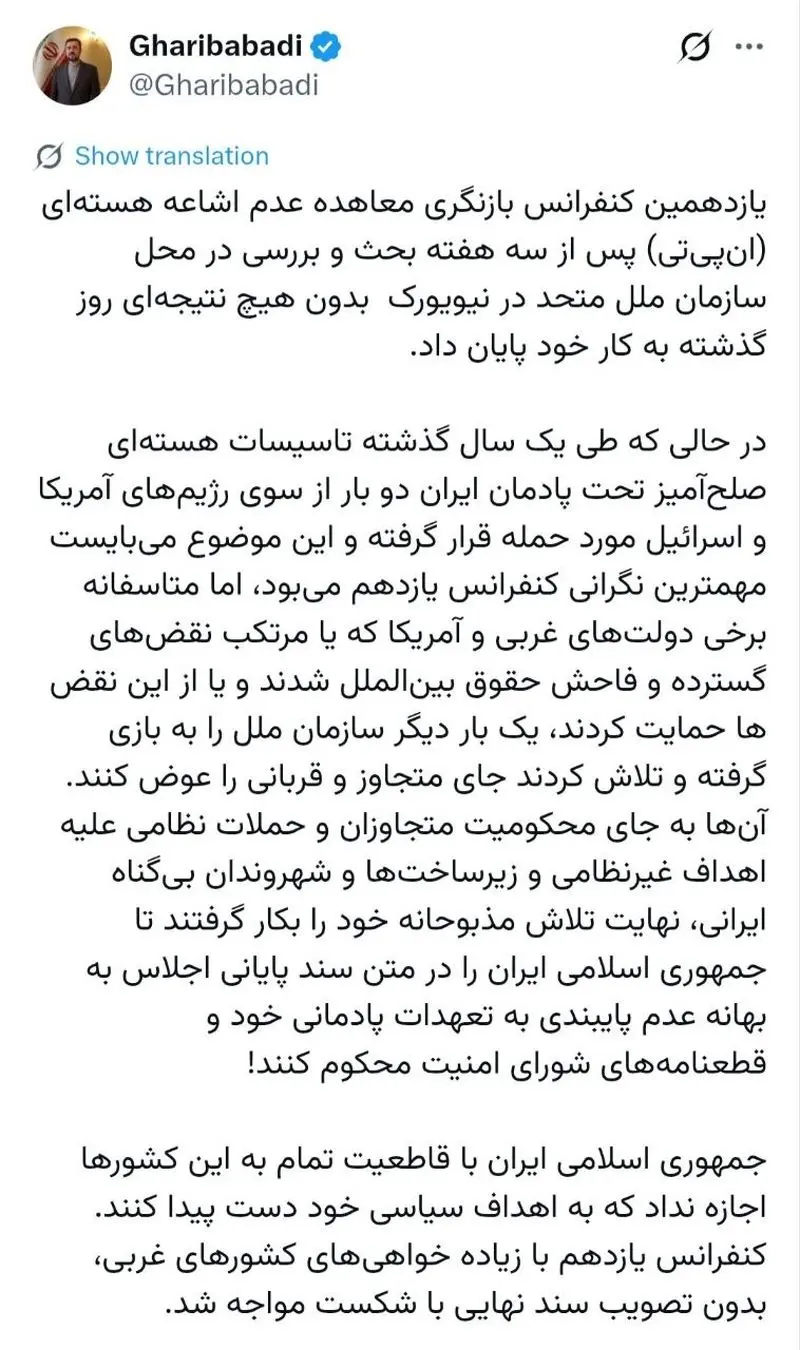 Gharibabadi
@Gharibabadi

Show translation

یازدهمین کنفرانس بازنگری معاهده عدم اشاعه هسته‌ای (ان‌پی‌تی) پس از سه هفته بحث و بررسی در محل سازمان ملل متحد در نیویورک  بدون هیچ نتیجه‌ای روز گذشته به کار خود پایان داد.

در حالی که طی یک سال گذشته تاسیسات هسته‌ای صلح‌آمیز تحت پادمان ایران دو بار از سوی رژیم‌های آمریکا و اسرائیل مورد حمله قرار گرفته و این موضوع می‌بایست مهمترین نگرانی کنفرانس یازدهم می‌بود، اما متاسفانه برخی دولت‌های غربی و آمریکا که یا مرتکب نقض‌های گسترده و فاحش حقوق بین‌الملل شدند و یا از این نقض ها حمایت کردند، یک بار دیگر سازمان ملل را به بازی گرفته و تلاش کردند جای متجاوز و قربانی را عوض کنند. آن‌ها به جای محکومیت متجاوزان و حملات نظامی علیه اهداف غیرنظامی و زیرساخت‌ها و شهروندان بی‌گناه ایرانی، نهایت تلاش مذبوحانه خود را بکار گرفتند تا جمهوری اسلامی ایران را در متن سند پایانی اجلاس به بهانه عدم پایبندی به تعهدات پادمانی خود و قطعنامه‌های شورای امنیت محکوم کنند!

جمهوری اسلامی ایران با قاطعیت تمام به این کشورها اجازه نداد که به اهداف سیاسی خود دست پیدا کنند. کنفرانس یازدهم با زیاده خواهی‌های کشورهای غربی، بدون تصویب سند نهایی با شکست مواجه شد.